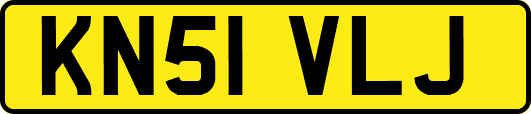 KN51 VLJ